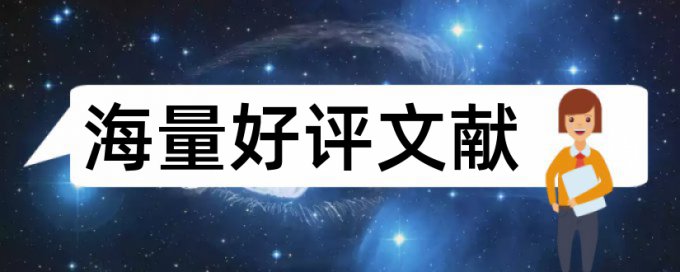 海量好评文献